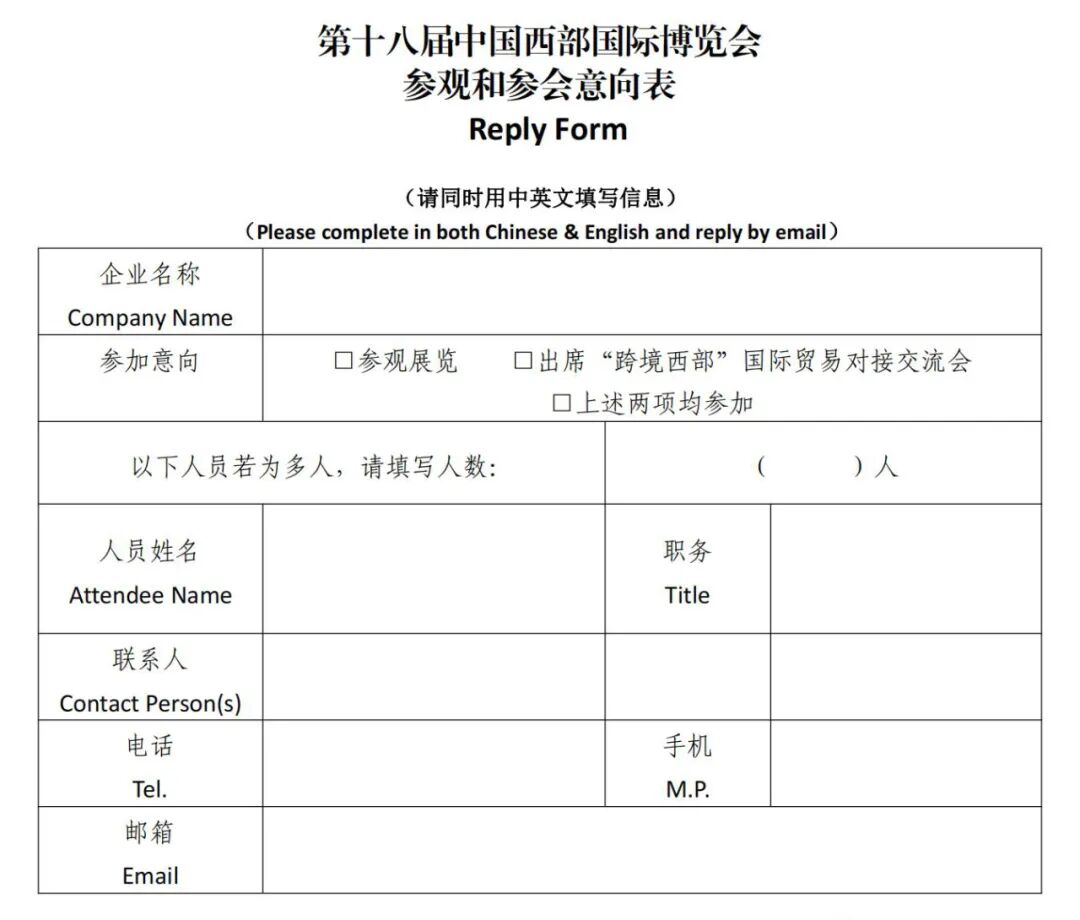 第十八届中国西部国际博览会
参观和参会意向表
Reply Form

（请同时用中英文填写信息）
（Please complete in both Chinese & English and reply by email）

| 企业名称 Company Name | | | |
|---|---|---|---|
| 参加意向 | □参观展览　□出席“跨境西部”国际贸易对接交流会 □上述两项均参加 | | |
| 以下人员若为多人，请填写人数： | | （　　）人 | |
| 人员姓名 Attendee Name | | 职务 Title | |
| 联系人 Contact Person(s) | | | |
| 电话 Tel. | | 手机 M.P. | |
| 邮箱 Email | | | |